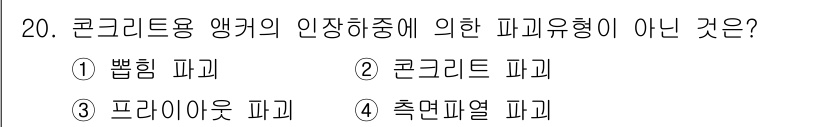 20. 콘크리트용 앵커의 인장하중에 의한 파괴유형이 아닌 것은?
① 뽑힘 파괴 ② 콘크리트 파괴
③ 프라이아웃 파괴 ④ 측면파열 파괴